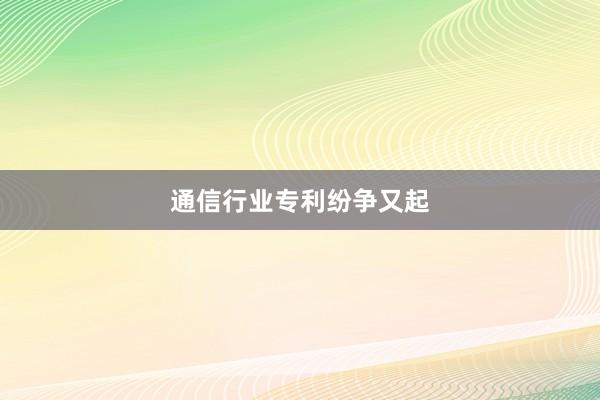 通信行业专利纷争又起